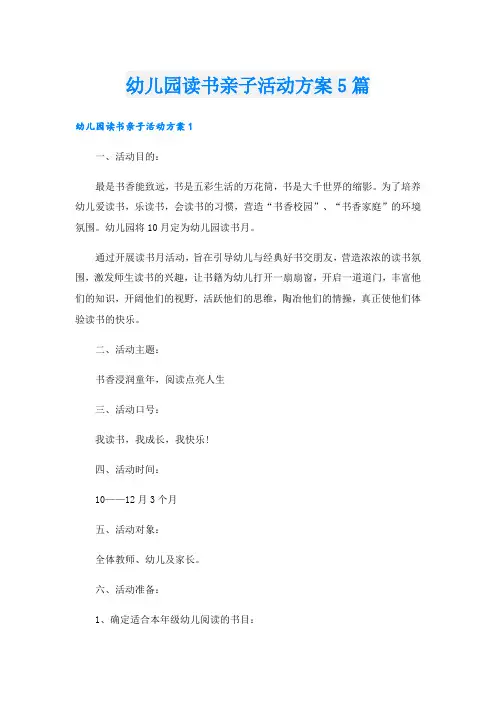 幼儿园读书亲子活动方案5篇

幼儿园读书亲子活动方案1

一、活动目的：

最是书香能致远，书是五彩生活的万花筒，书是大千世界的缩影。为了培养幼儿爱读书，乐读书，会读书的习惯，营造“书香校园”、“书香家庭”的环境氛围。幼儿园将10月定为幼儿园读书月。

通过开展读书月活动，旨在引导幼儿与经典好书交朋友，营造浓浓的读书氛围，激发师生读书的兴趣，让书籍为幼儿打开一扇扇窗，开启一道道门，丰富他们的知识，开阔他们的视野，活跃他们的思维，陶冶他们的情操，真正使他们体验读书的快乐。

二、活动主题：

书香浸润童年，阅读点亮人生

三、活动口号：

我读书，我成长，我快乐！

四、活动时间：

10——12月3个月

五、活动对象：

全体教师、幼儿及家长。

六、活动准备：

1、确定适合本年级幼儿阅读的书目：